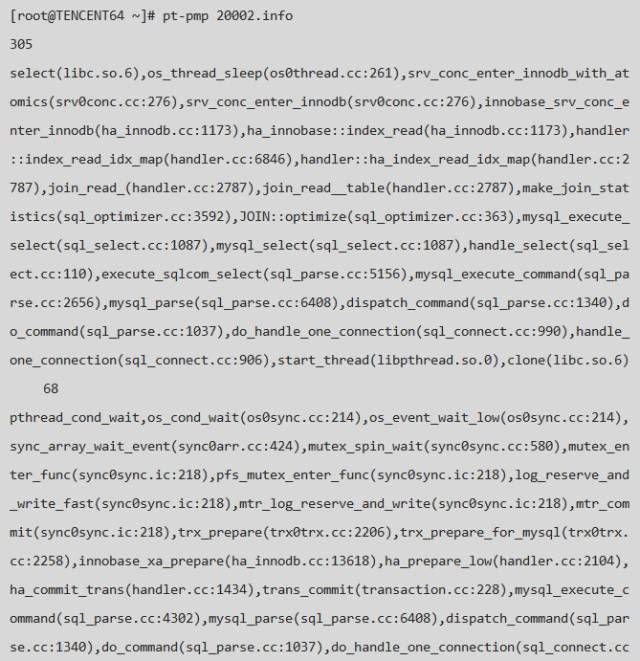 [root@TENCENT64 ~]# pt-pmp 20002.info

305

select(libc.so.6),os_thread_sleep(os0thread.cc:261),srv_conc_enter_innodb_with_atomics(srv0conc.cc:276),srv_conc_enter_innodb(srv0conc.cc:276),innobase_srv_conc_enter_innodb(ha_innodb.cc:1173),ha_innobase::index_read(ha_innodb.cc:1173),handler::index_read_idx_map(handler.cc:6846),handler::ha_index_read_idx_map(handler.cc:2787),join_read_(handler.cc:2787),join_read__table(handler.cc:2787),make_join_statistics(sql_optimizer.cc:3592),JOIN::optimize(sql_optimizer.cc:363),mysql_execute_select(sql_select.cc:1087),mysql_select(sql_select.cc:1087),handle_select(sql_select.cc:110),execute_sqlcom_select(sql_parse.cc:5156),mysql_execute_command(sql_parse.cc:2656),mysql_parse(sql_parse.cc:6408),dispatch_command(sql_parse.cc:1340),do_command(sql_parse.cc:1037),do_handle_one_connection(sql_connect.cc:990),handle_one_connection(sql_connect.cc:906),start_thread(libpthread.so.0),clone(libc.so.6)

68

pthread_cond_wait,os_cond_wait(os0sync.cc:214),os_event_wait_low(os0sync.cc:214),sync_array_wait_event(sync0arr.cc:424),mutex_spin_wait(sync0sync.cc:580),mutex_enter_func(sync0sync.ic:218),pfs_mutex_enter_func(sync0sync.ic:218),log_reserve_and_write_fast(sync0sync.ic:218),mtr_log_reserve_and_write(sync0sync.ic:218),mtr_commit(sync0sync.ic:218),trx_prepare(trx0trx.cc:2206),trx_prepare_for_mysql(trx0trx.cc:2258),innobase_xa_prepare(ha_innodb.cc:13618),ha_prepare_low(handler.cc:2104),ha_commit_trans(handler.cc:1434),trans_commit(transaction.cc:228),mysql_execute_command(sql_parse.cc:4302),mysql_parse(sql_parse.cc:6408),dispatch_command(sql_parse.cc:1340),do_command(sql_parse.cc:1037),do_handle_one_connection(sql_connect.cc